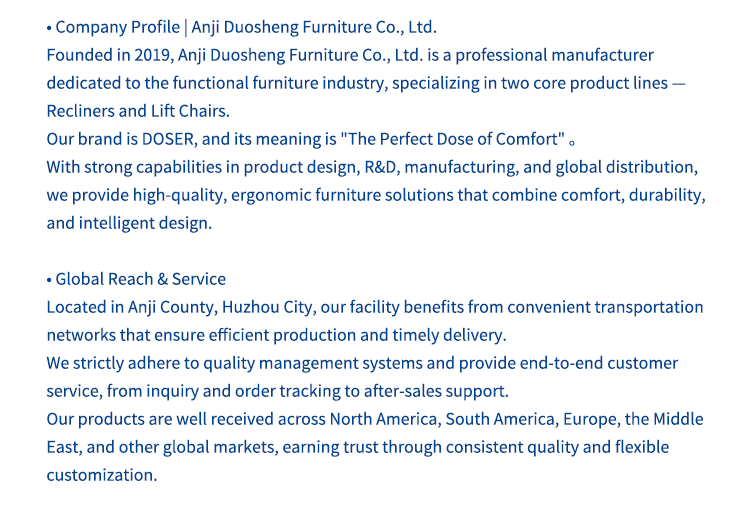 • Company Profile | Anji Duosheng Furniture Co., Ltd.
Founded in 2019, Anji Duosheng Furniture Co., Ltd. is a professional manufacturer dedicated to the functional furniture industry, specializing in two core product lines — Recliners and Lift Chairs.
Our brand is DOSER, and its meaning is "The Perfect Dose of Comfort" 。
With strong capabilities in product design, R&D, manufacturing, and global distribution, we provide high-quality, ergonomic furniture solutions that combine comfort, durability, and intelligent design.

• Global Reach & Service
Located in Anji County, Huzhou City, our facility benefits from convenient transportation networks that ensure efficient production and timely delivery.
We strictly adhere to quality management systems and provide end-to-end customer service, from inquiry and order tracking to after-sales support.
Our products are well received across North America, South America, Europe, the Middle East, and other global markets, earning trust through consistent quality and flexible customization.